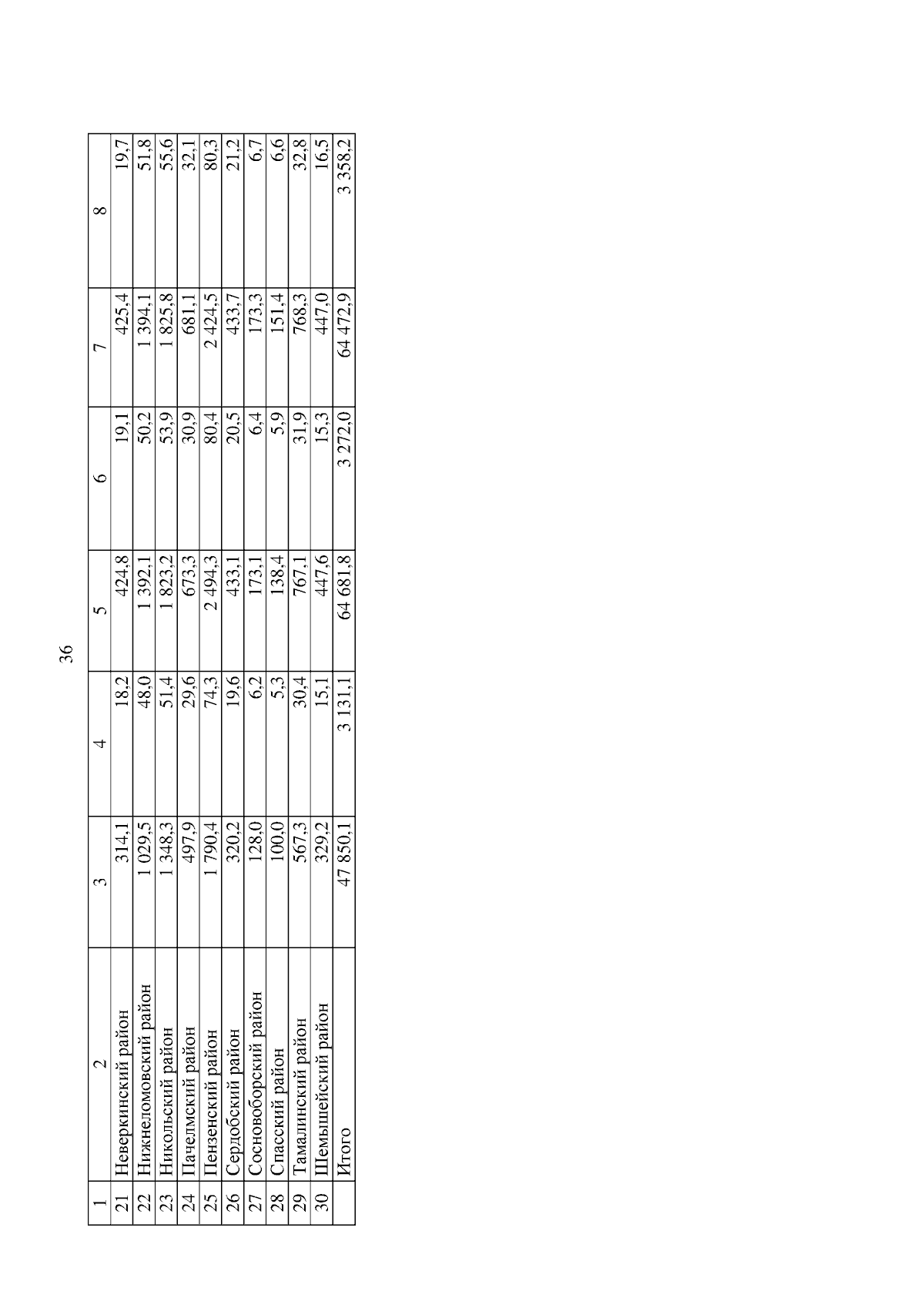 36

| 1 | 2 | 3 | 4 | 5 | 6 | 7 | 8 |
|---|---|---|---|---|---|---|---|
| 21 | Неверкинский район | 314,1 | 18,2 | 424,8 | 19,1 | 425,4 | 19,7 |
| 22 | Нижнеломовский район | 1 029,5 | 48,0 | 1 392,1 | 50,2 | 1 394,1 | 51,8 |
| 23 | Никольский район | 1 348,3 | 51,4 | 1 823,2 | 53,9 | 1 825,8 | 55,6 |
| 24 | Пачелмский район | 497,9 | 29,6 | 673,3 | 30,9 | 681,1 | 32,1 |
| 25 | Пензенский район | 1 790,4 | 74,3 | 2 494,3 | 80,4 | 2 424,5 | 80,3 |
| 26 | Сердобский район | 320,2 | 19,6 | 433,1 | 20,5 | 433,7 | 21,2 |
| 27 | Сосновоборский район | 128,0 | 6,2 | 173,1 | 6,4 | 173,3 | 6,7 |
| 28 | Спасский район | 100,0 | 5,3 | 138,4 | 5,9 | 151,4 | 6,6 |
| 29 | Тамалинский район | 567,3 | 30,4 | 767,1 | 31,9 | 768,3 | 32,8 |
| 30 | Шемышейский район | 329,2 | 15,1 | 447,6 | 15,3 | 447,0 | 16,5 |
|  | Итого | 47 850,1 | 3 131,1 | 64 681,8 | 3 272,0 | 64 472,9 | 3 358,2 |